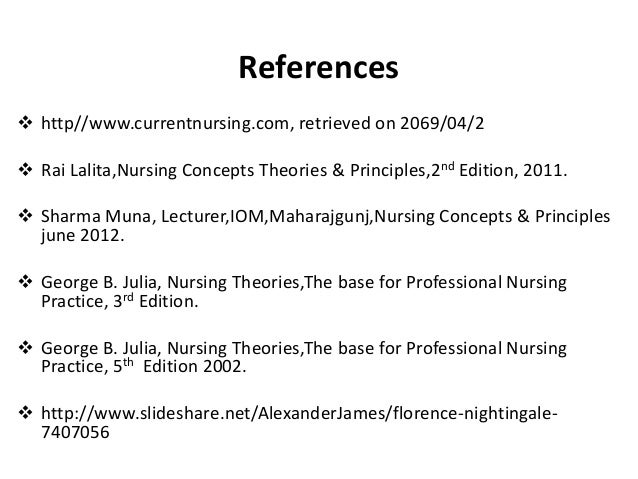 References

❖ http//www.currentnursing.com, retrieved on 2069/04/2

❖ Rai Lalita,Nursing Concepts Theories & Principles,2nd Edition, 2011.

❖ Sharma Muna, Lecturer,IOM,Maharajgunj,Nursing Concepts & Principles june 2012.

❖ George B. Julia, Nursing Theories,The base for Professional Nursing Practice, 3rd Edition.

❖ George B. Julia, Nursing Theories,The base for Professional Nursing Practice, 5th Edition 2002.

❖ http://www.slideshare.net/AlexanderJames/florence-nightingale-7407056